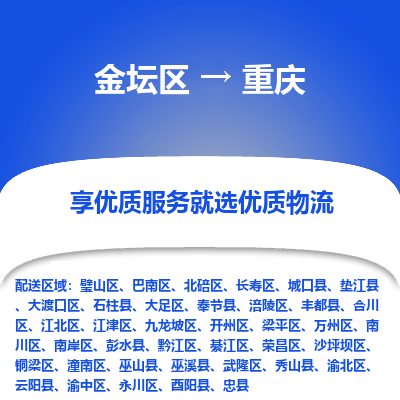 金坛区 → 重庆

享优质服务就选优质物流

配送区域：璧山区、巴南区、北碚区、长寿区、城口县、垫江县、大渡口区、石柱县、大足区、奉节县、涪陵区、丰都县、合川区、江北区、江津区、九龙坡区、开州区、梁平区、万州区、南川区、南岸区、彭水县、黔江区、綦江区、荣昌区、沙坪坝区、铜梁区、潼南区、巫山县、巫溪县、武隆区、秀山县、渝北区、云阳县、渝中区、永川区、酉阳县、忠县